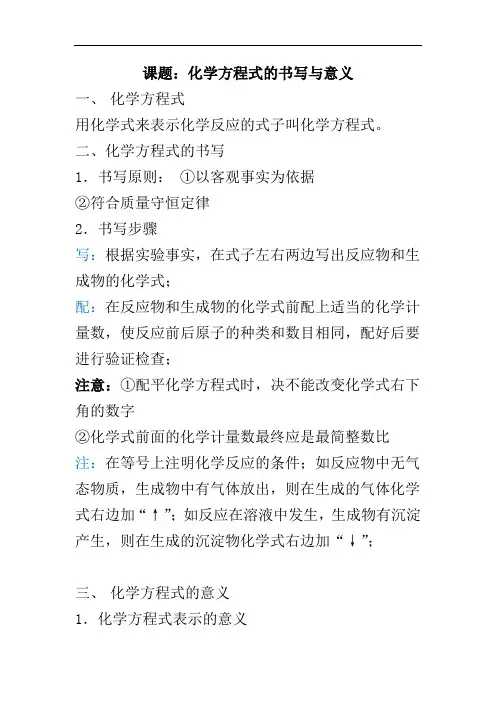 课题：化学方程式的书写与意义

一、 化学方程式

用化学式来表示化学反应的式子叫化学方程式。

二、化学方程式的书写

1．书写原则： ①以客观事实为依据

②符合质量守恒定律

2．书写步骤

写：根据实验事实，在式子左右两边写出反应物和生成物的化学式；

配：在反应物和生成物的化学式前配上适当的化学计量数，使反应前后原子的种类和数目相同，配好后要进行验证检查；

注意：①配平化学方程式时，决不能改变化学式右下角的数字

②化学式前面的化学计量数最终应是最简整数比

注：在等号上注明化学反应的条件；如反应物中无气态物质，生成物中有气体放出，则在生成的气体化学式右边加“↑”；如反应在溶液中发生，生成物有沉淀产生，则在生成的沉淀物化学式右边加“↓”；

三、 化学方程式的意义

1．化学方程式表示的意义